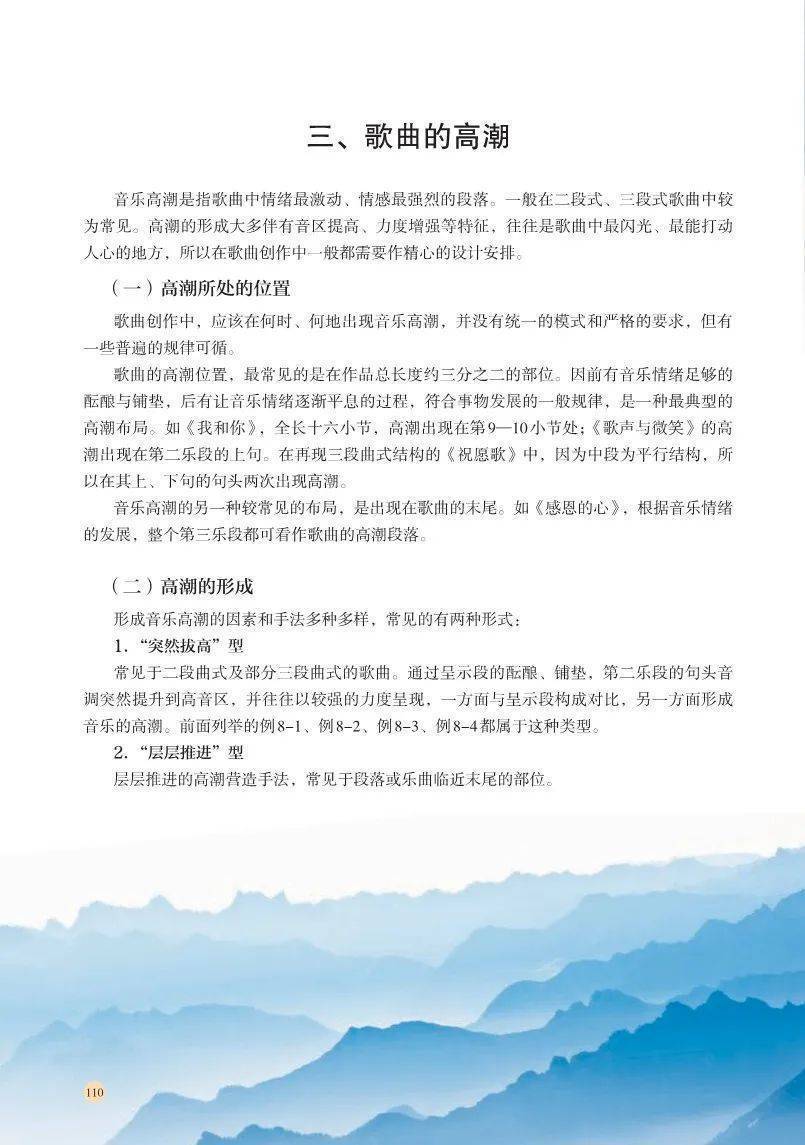 三、歌曲的高潮

音乐高潮是指歌曲中情绪最激动、情感最强烈的段落。一般在二段式、三段式歌曲中较为常见。高潮的形成大多伴有音区提高、力度增强等特征，往往是歌曲中最闪光、最能打动人心的地方，所以在歌曲创作中一般都需要作精心的设计安排。

（一）高潮所处的位置

歌曲创作中，应该在何时、何地出现音乐高潮，并没有统一的模式和严格的要求，但有一些普遍的规律可循。

歌曲的高潮位置，最常见的是在作品总长度约三分之二的部位。因前有音乐情绪足够的酝酿与铺垫，后有让音乐情绪逐渐平息的过程，符合事物发展的一般规律，是一种最典型的高潮布局。如《我和你》，全长十六小节，高潮出现在第9—10小节处；《歌声与微笑》的高潮出现在第二乐段的上句。在再现三段曲式结构的《祝愿歌》中，因为中段为平行结构，所以在其上、下句的句头两次出现高潮。

音乐高潮的另一种较常见的布局，是出现在歌曲的末尾。如《感恩的心》，根据音乐情绪的发展，整个第三乐段都可看作歌曲的高潮段落。

（二）高潮的形成

形成音乐高潮的因素和手法多种多样，常见的有两种形式：

1.“突然拔高”型

常见于二段曲式及部分三段曲式的歌曲。通过呈示段的酝酿、铺垫，第二乐段的句头音调突然提升到高音区，并往往以较强的力度呈现，一方面与呈示段构成对比，另一方面形成音乐的高潮。前面列举的例8-1、例8-2、例8-3、例8-4都属于这种类型。

2.“层层推进”型

层层推进的高潮营造手法，常见于段落或乐曲临近末尾的部位。

110